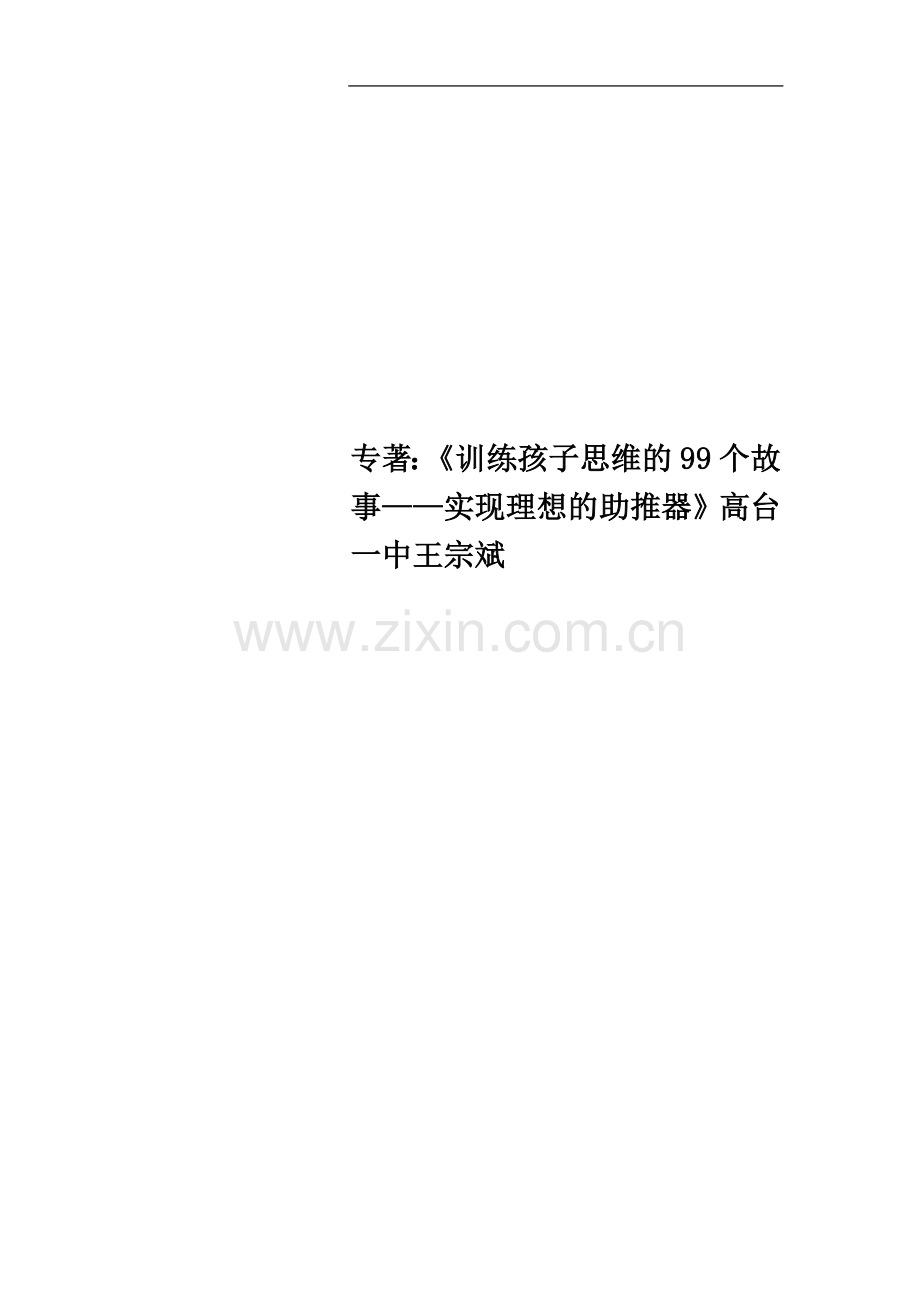 专著:《训练孩子思维的99个故事——实现理想的助推器》高台一中王宗斌

www.zixin.com.cn